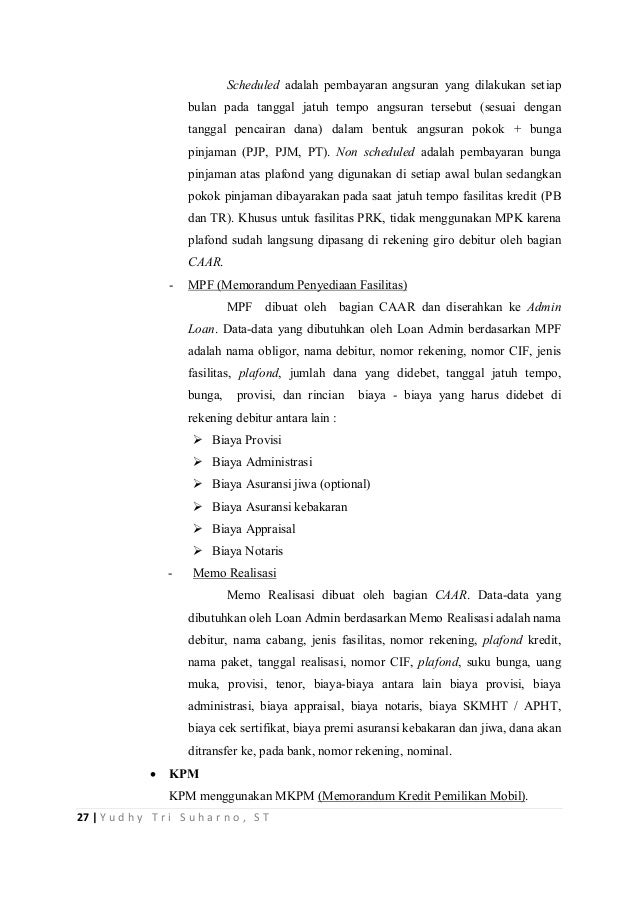 Scheduled adalah pembayaran angsuran yang dilakukan setiap bulan pada tanggal jatuh tempo angsuran tersebut (sesuai dengan tanggal pencairan dana) dalam bentuk angsuran pokok + bunga pinjaman (PJP, PJM, PT). Non scheduled adalah pembayaran bunga pinjaman atas plafond yang digunakan di setiap awal bulan sedangkan pokok pinjaman dibayarakan pada saat jatuh tempo fasilitas kredit (PB dan TR). Khusus untuk fasilitas PRK, tidak menggunakan MPK karena plafond sudah langsung dipasang di rekening giro debitur oleh bagian CAAR.

- MPF (Memorandum Penyediaan Fasilitas)

MPF dibuat oleh bagian CAAR dan diserahkan ke Admin Loan. Data-data yang dibutuhkan oleh Loan Admin berdasarkan MPF adalah nama obligor, nama debitur, nomor rekening, nomor CIF, jenis fasilitas, plafond, jumlah dana yang didebet, tanggal jatuh tempo, bunga, provisi, dan rincian biaya - biaya yang harus didebet di rekening debitur antara lain :

➢ Biaya Provisi
➢ Biaya Administrasi
➢ Biaya Asuransi jiwa (optional)
➢ Biaya Asuransi kebakaran
➢ Biaya Appraisal
➢ Biaya Notaris

- Memo Realisasi

Memo Realisasi dibuat oleh bagian CAAR. Data-data yang dibutuhkan oleh Loan Admin berdasarkan Memo Realisasi adalah nama debitur, nama cabang, jenis fasilitas, nomor rekening, plafond kredit, nama paket, tanggal realisasi, nomor CIF, plafond, suku bunga, uang muka, provisi, tenor, biaya-biaya antara lain biaya provisi, biaya administrasi, biaya appraisal, biaya notaris, biaya SKMHT / APHT, biaya cek sertifikat, biaya premi asuransi kebakaran dan jiwa, dana akan ditransfer ke, pada bank, nomor rekening, nominal.

• KPM

KPM menggunakan MKPM (Memorandum Kredit Pemilikan Mobil).

27 | Yudhy Tri Suharno, ST